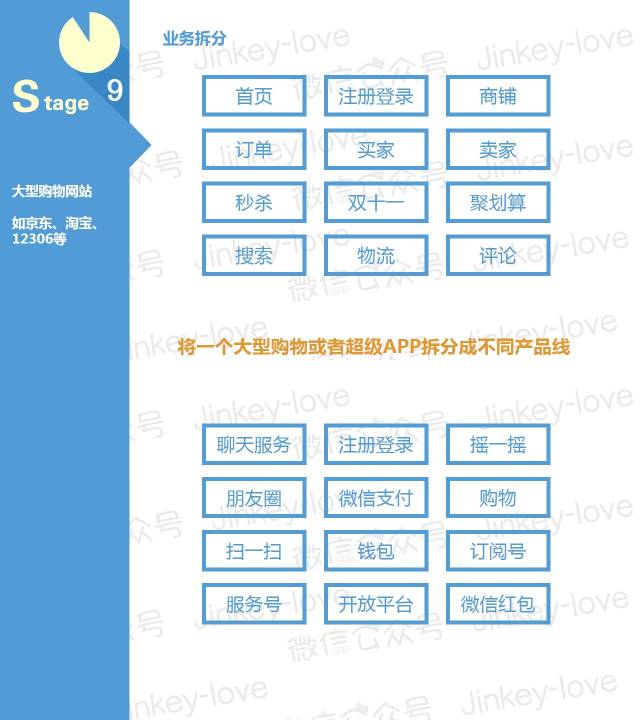 Stage 9

大型购物网站

如京东、淘宝、12306等

业务拆分

首页
注册登录
商铺
订单
买家
卖家
秒杀
双十一
聚划算
搜索
物流
评论

将一个大型购物或者超级APP拆分成不同产品线

聊天服务
注册登录
摇一摇
朋友圈
微信支付
购物
扫一扫
钱包
订阅号
服务号
开放平台
微信红包

Jinkey-love
微信公众号